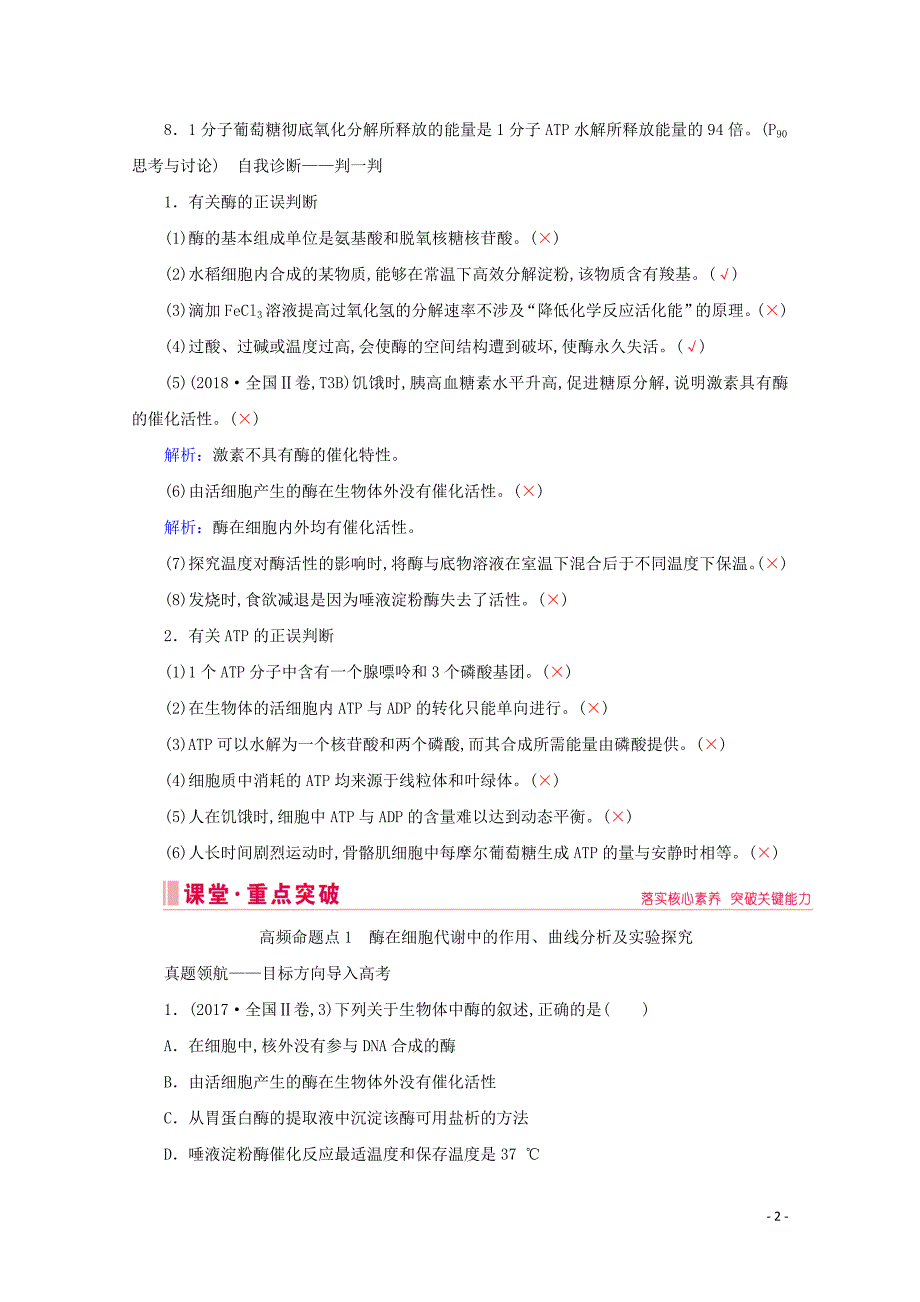 8．1 分子葡萄糖彻底氧化分解所释放的能量是 1 分子 ATP 水解所释放能量的 94 倍。($P_{90}$ 思考与讨论)　自我诊断——判一判

1．有关酶的正误判断

(1)酶的基本组成单位是氨基酸和脱氧核糖核苷酸。(×)

(2)水稻细胞内合成的某物质,能够在常温下高效分解淀粉,该物质含有羧基。(√)

(3)滴加 $FeCl_3$ 溶液提高过氧化氢的分解速率不涉及“降低化学反应活化能”的原理。(×)

(4)过酸、过碱或温度过高,会使酶的空间结构遭到破坏,使酶永久失活。(√)

(5)(2018·全国Ⅱ卷,T3B)饥饿时,胰高血糖素水平升高,促进糖原分解,说明激素具有酶的催化活性。(×)

解析：激素不具有酶的催化特性。

(6)由活细胞产生的酶在生物体外没有催化活性。(×)

解析：酶在细胞内外均有催化活性。

(7)探究温度对酶活性的影响时,将酶与底物溶液在室温下混合后于不同温度下保温。(×)

(8)发烧时,食欲减退是因为唾液淀粉酶失去了活性。(×)

2．有关 ATP 的正误判断

(1)1 个 ATP 分子中含有一个腺嘌呤和 3 个磷酸基团。(×)

(2)在生物体的活细胞内 ATP 与 ADP 的转化只能单向进行。(×)

(3)ATP 可以水解为一个核苷酸和两个磷酸,而其合成所需能量由磷酸提供。(×)

(4)细胞质中消耗的 ATP 均来源于线粒体和叶绿体。(×)

(5)人在饥饿时,细胞中 ATP 与 ADP 的含量难以达到动态平衡。(×)

(6)人长时间剧烈运动时,骨骼肌细胞中每摩尔葡萄糖生成 ATP 的量与安静时相等。(×)

课堂·重点突破　落实核心素养　突破关键能力

高频命题点 1　酶在细胞代谢中的作用、曲线分析及实验探究

真题领航——目标方向导入高考

1．(2017·全国Ⅱ卷,3)下列关于生物体中酶的叙述,正确的是(　　)

A．在细胞中,核外没有参与 DNA 合成的酶

B．由活细胞产生的酶在生物体外没有催化活性

C．从胃蛋白酶的提取液中沉淀该酶可用盐析的方法

D．唾液淀粉酶催化反应最适温度和保存温度是 37 ℃

- 2 -